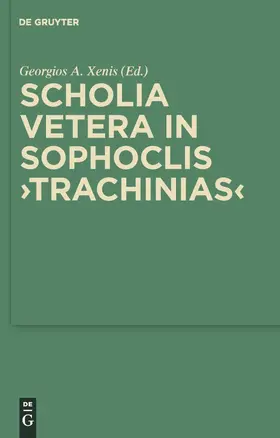 DE GRUYTER

Georgios A. Xenis (Ed.)

SCHOLIA VETERA IN SOPHOCLIS ›TRACHINIAS‹

DE
G